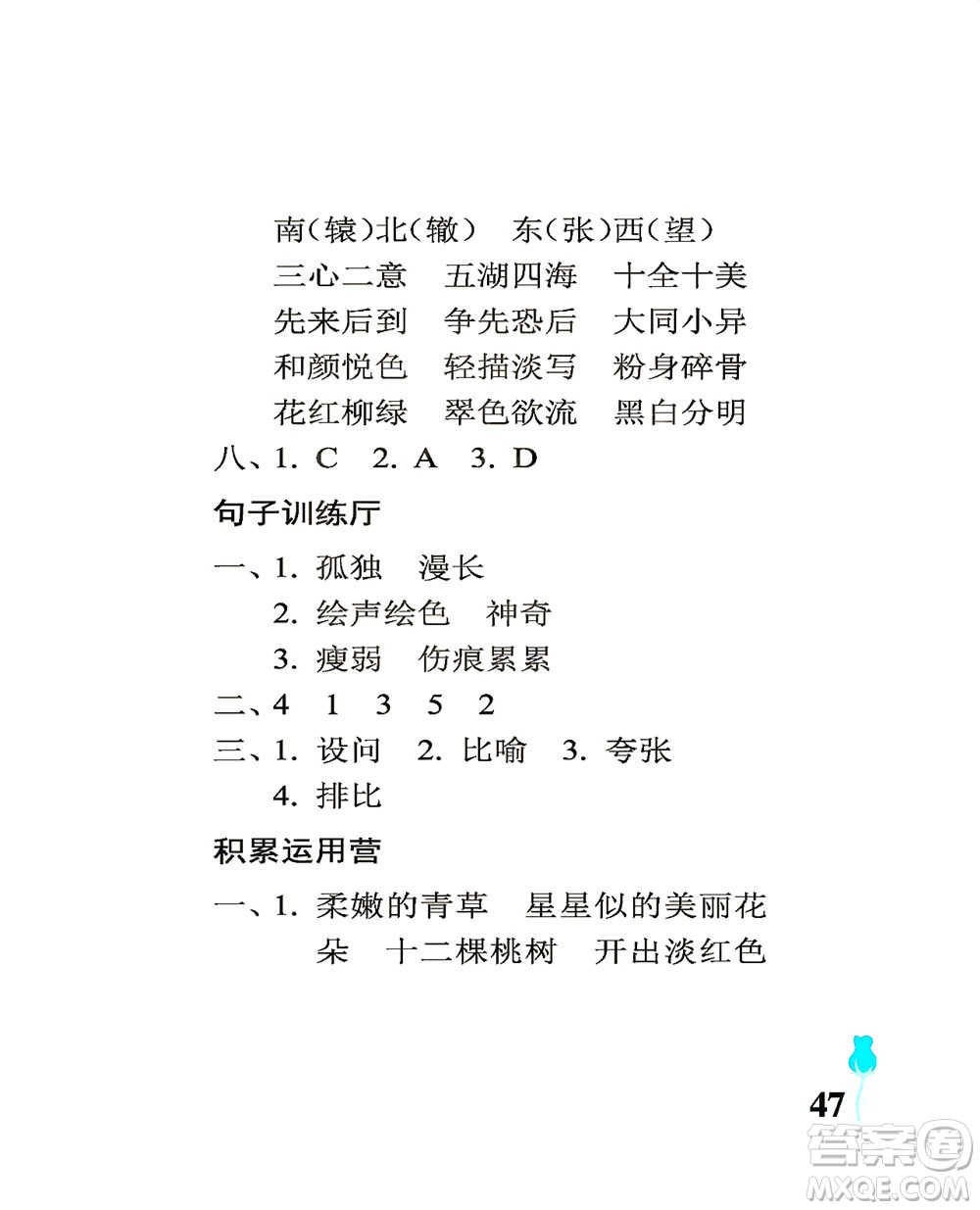 南（辕）北（辙）　东（张）西（望）
三心二意　五湖四海　十全十美
先来后到　争先恐后　大同小异
和颜悦色　轻描淡写　粉身碎骨
花红柳绿　翠色欲流　黑白分明

八、1. C　2. A　3. D

句子训练厅

一、1. 孤独　漫长
2. 绘声绘色　神奇
3. 瘦弱　伤痕累累

二、4　1　3　5　2

三、1. 设问　2. 比喻　3. 夸张
4. 排比

积累运用营

一、1. 柔嫩的青草　星星似的美丽花朵　十二棵桃树　开出淡红色

47

答案圈
MXQE.COM